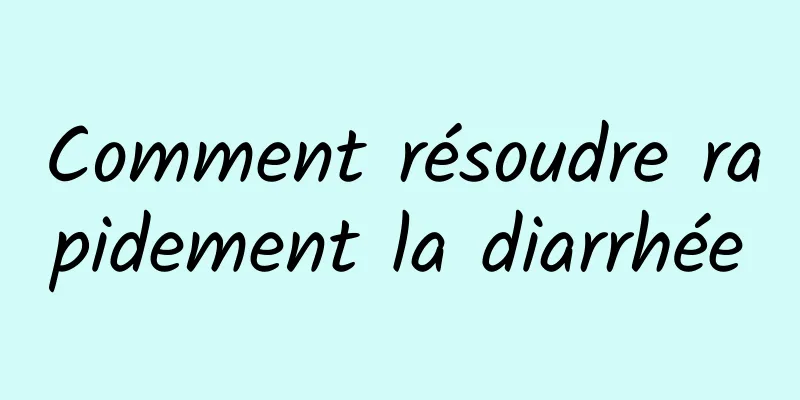 Comment résoudre rapidement la diarrhée